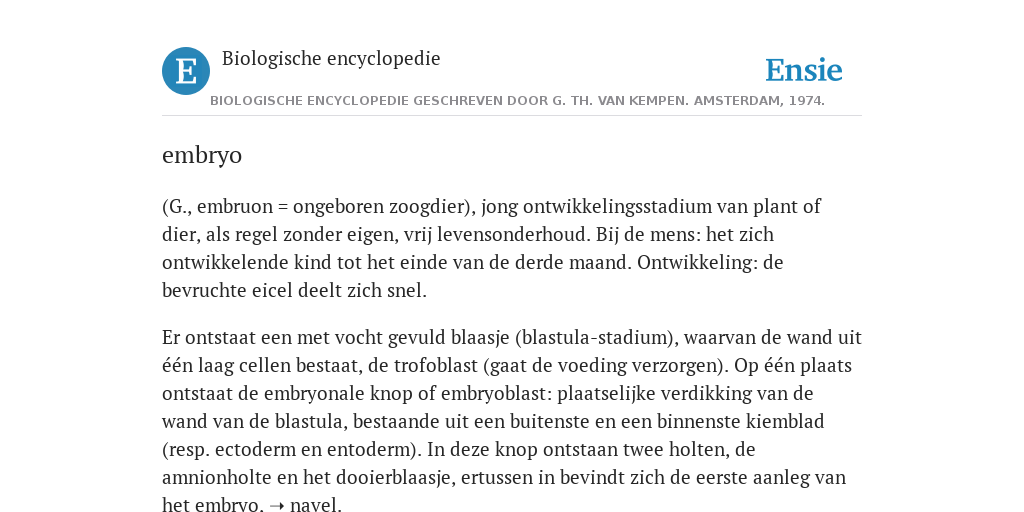 E Biologische encyclopedie

Ensie

BIOLOGISCHE ENCYCLOPEDIE GESCHREVEN DOOR G. TH. VAN KEMPEN. AMSTERDAM, 1974.

embryo

(G., embruon = ongeboren zoogdier), jong ontwikkelingsstadium van plant of dier, als regel zonder eigen, vrij levensonderhoud. Bij de mens: het zich ontwikkelende kind tot het einde van de derde maand. Ontwikkeling: de bevruchte eicel deelt zich snel.

Er ontstaat een met vocht gevuld blaasje (blastula-stadium), waarvan de wand uit één laag cellen bestaat, de trofoblast (gaat de voeding verzorgen). Op één plaats ontstaat de embryonale knop of embryoblast: plaatselijke verdikking van de wand van de blastula, bestaande uit een buitenste en een binnenste kiemblad (resp. ectoderm en entoderm). In deze knop ontstaan twee holten, de amnionholte en het dooierblaasje, ertussen in bevindt zich de eerste aanleg van het embryo. → navel.